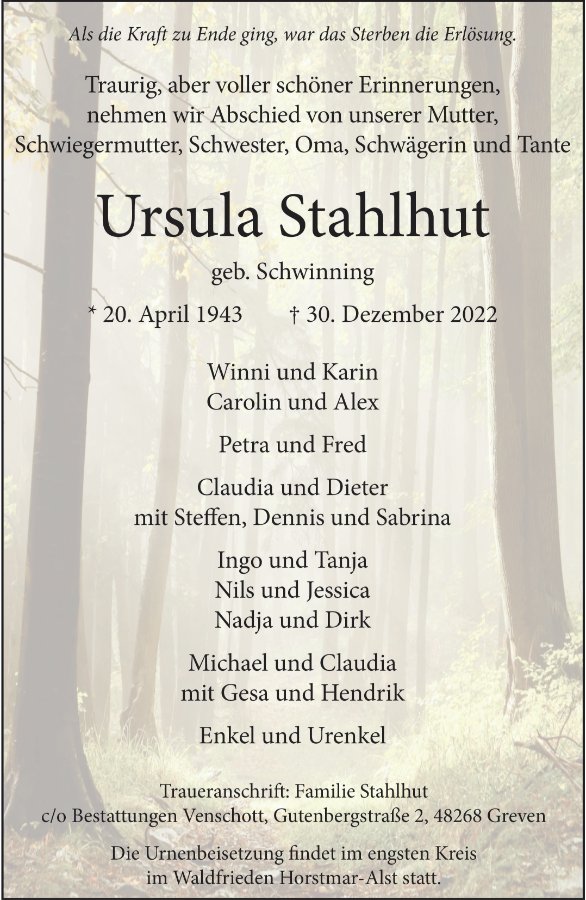 Als die Kraft zu Ende ging, war das Sterben die Erlösung.

Traurig, aber voller schöner Erinnerungen, nehmen wir Abschied von unserer Mutter, Schwiegermutter, Schwester, Oma, Schwägerin und Tante

Ursula Stahlhut

geb. Schwinning

* 20. April 1943 † 30. Dezember 2022

Winni und Karin
Carolin und Alex

Petra und Fred

Claudia und Dieter
mit Steffen, Dennis und Sabrina

Ingo und Tanja
Nils und Jessica
Nadja und Dirk

Michael und Claudia
mit Gesa und Hendrik

Enkel und Urenkel

Traueranschrift: Familie Stahlhut
c/o Bestattungen Venschott, Gutenbergstraße 2, 48268 Greven

Die Urnenbeisetzung findet im engsten Kreis im Waldfrieden Horstmar-Alst statt.